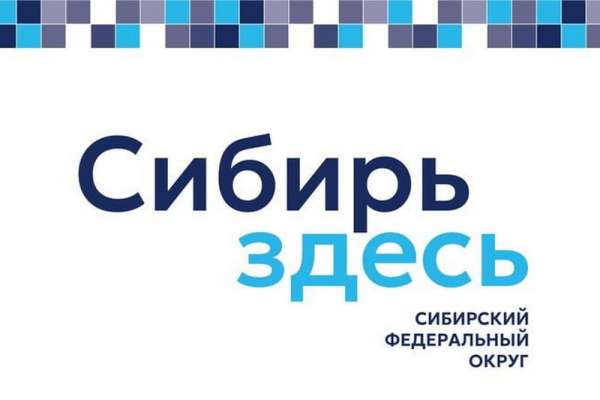 Сибирь
здесь

СИБИРСКИЙ
ФЕДЕРАЛЬНЫЙ
ОКРУГ